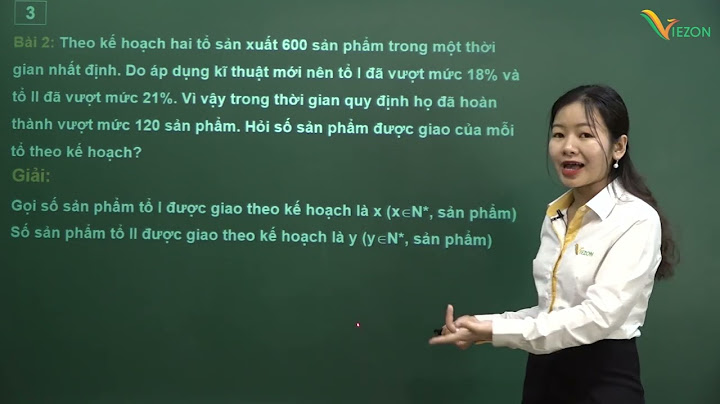 3

VIEZON

Bài 2: Theo kế hoạch hai tổ sản xuất 600 sản phẩm trong một thời gian nhất định. Do áp dụng kĩ thuật mới nên tổ I đã vượt mức 18% và tổ II đã vượt mức 21%. Vì vậy trong thời gian quy định họ đã hoàn thành vượt mức 120 sản phẩm. Hỏi số sản phẩm được giao của mỗi tổ theo kế hoạch?

Giải:

Gọi số sản phẩm tổ I được giao theo kế hoạch là x ($x \in N^*$, sản phẩm)

Số sản phẩm tổ II được giao theo kế hoạch là y ($y \in N^*$, sản phẩm)

VIEZON